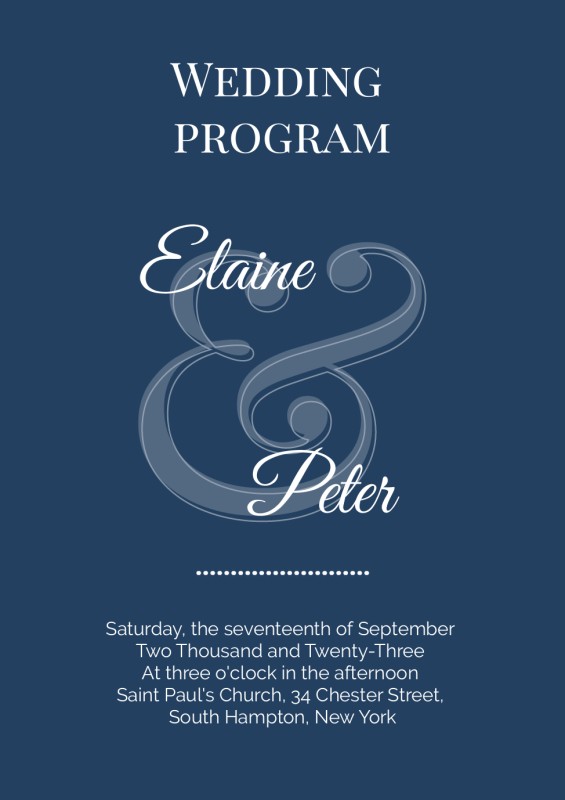 WEDDING
PROGRAM

Elaine

&

Peter

Saturday, the seventeenth of September
Two Thousand and Twenty-Three
At three o'clock in the afternoon
Saint Paul's Church, 34 Chester Street,
South Hampton, New York